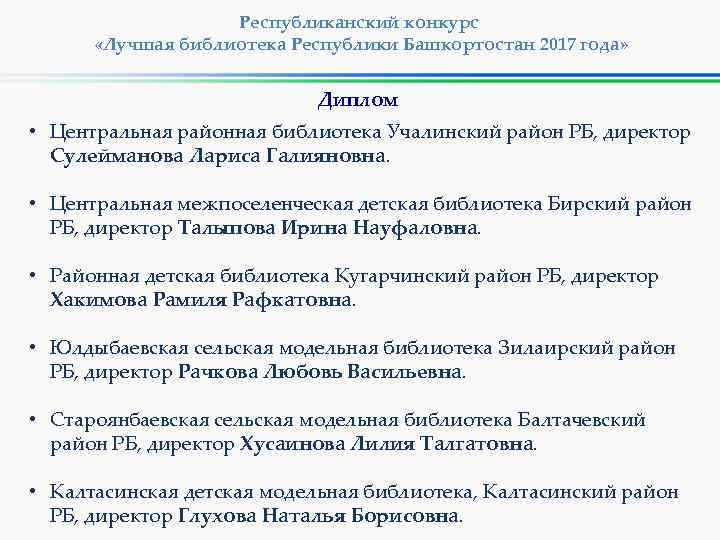 Республиканский конкурс
«Лучшая библиотека Республики Башкортостан 2017 года»

Диплом

• Центральная районная библиотека Учалинский район РБ, директор Сулейманова Лариса Галияновна.

• Центральная межпоселенческая детская библиотека Бирский район РБ, директор Талыпова Ирина Науфаловна.

• Районная детская библиотека Кугарчинский район РБ, директор Хакимова Рамиля Рафкатовна.

• Юлдыбаевская сельская модельная библиотека Зилаирский район РБ, директор Рачкова Любовь Васильевна.

• Староянбаевская сельская модельная библиотека Балтачевский район РБ, директор Хусаинова Лилия Талгатовна.

• Калтасинская детская модельная библиотека, Калтасинский район РБ, директор Глухова Наталья Борисовна.